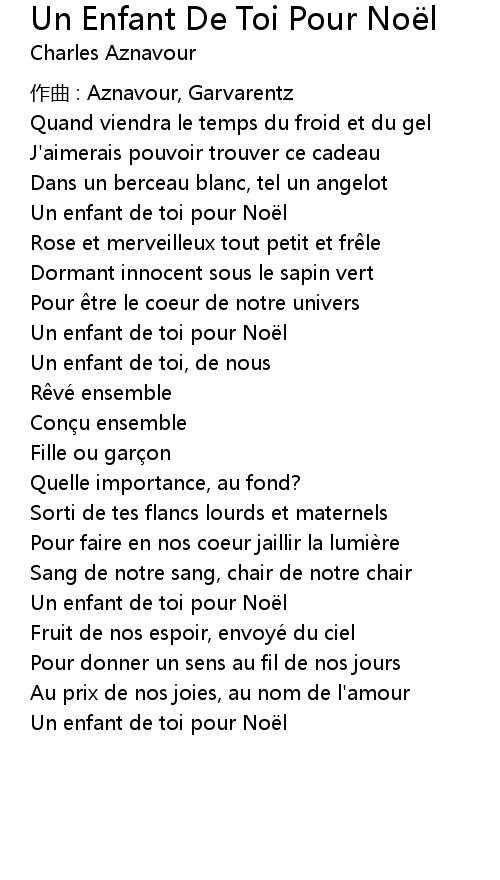 Un Enfant De Toi Pour Noël
Charles Aznavour

作曲 : Aznavour, Garvarentz
Quand viendra le temps du froid et du gel
J'aimerais pouvoir trouver ce cadeau
Dans un berceau blanc, tel un angelot
Un enfant de toi pour Noël
Rose et merveilleux tout petit et frêle
Dormant innocent sous le sapin vert
Pour être le coeur de notre univers
Un enfant de toi pour Noël
Un enfant de toi, de nous
Rêvé ensemble
Conçu ensemble
Fille ou garçon
Quelle importance, au fond?
Sorti de tes flancs lourds et maternels
Pour faire en nos coeur jaillir la lumière
Sang de notre sang, chair de notre chair
Un enfant de toi pour Noël
Fruit de nos espoir, envoyé du ciel
Pour donner un sens au fil de nos jours
Au prix de nos joies, au nom de l'amour
Un enfant de toi pour Noël